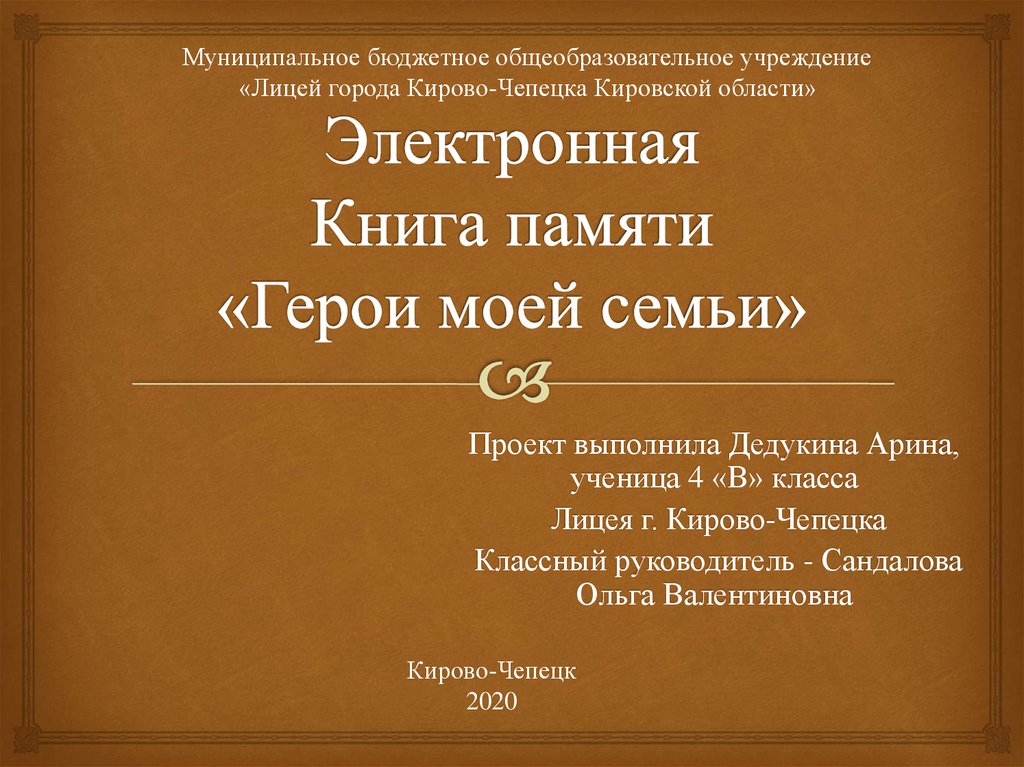 Муниципальное бюджетное общеобразовательное учреждение
«Лицей города Кирово-Чепецка Кировской области»

Электронная
Книга памяти
«Герои моей семьи»

Проект выполнила Дедукина Арина, ученица 4 «В» класса

Лицея г. Кирово-Чепецка

Классный руководитель - Сандалова Ольга Валентиновна

Кирово-Чепецк
2020